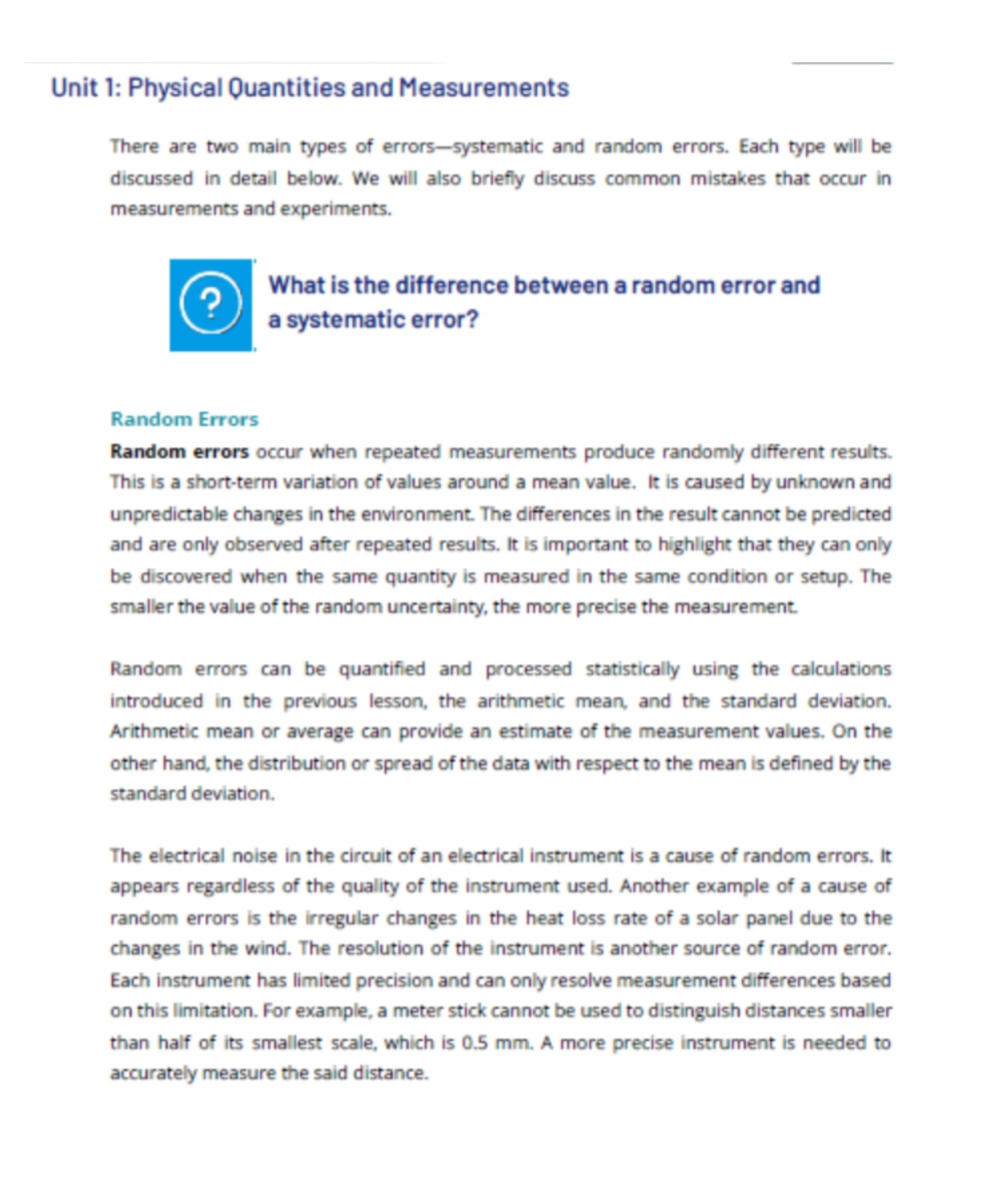 Unit 1: Physical Quantities and Measurements

There are two main types of errors—systematic and random errors. Each type will be discussed in detail below. We will also briefly discuss common mistakes that occur in measurements and experiments.

?

What is the difference between a random error and a systematic error?

Random Errors

Random errors occur when repeated measurements produce randomly different results. This is a short-term variation of values around a mean value. It is caused by unknown and unpredictable changes in the environment. The differences in the result cannot be predicted and are only observed after repeated results. It is important to highlight that they can only be discovered when the same quantity is measured in the same condition or setup. The smaller the value of the random uncertainty, the more precise the measurement.

Random errors can be quantified and processed statistically using the calculations introduced in the previous lesson, the arithmetic mean, and the standard deviation. Arithmetic mean or average can provide an estimate of the measurement values. On the other hand, the distribution or spread of the data with respect to the mean is defined by the standard deviation.

The electrical noise in the circuit of an electrical instrument is a cause of random errors. It appears regardless of the quality of the instrument used. Another example of a cause of random errors is the irregular changes in the heat loss rate of a solar panel due to the changes in the wind. The resolution of the instrument is another source of random error. Each instrument has limited precision and can only resolve measurement differences based on this limitation. For example, a meter stick cannot be used to distinguish distances smaller than half of its smallest scale, which is 0.5 mm. A more precise instrument is needed to accurately measure the said distance.